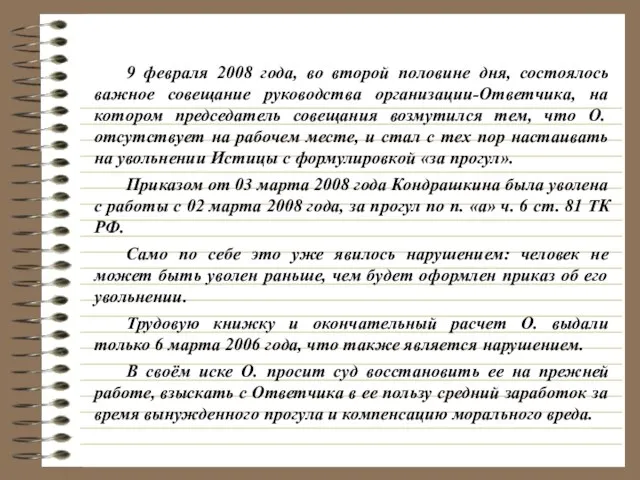 9 февраля 2008 года, во второй половине дня, состоялось важное совещание руководства организации-Ответчика, на котором председатель совещания возмутился тем, что О. отсутствует на рабочем месте, и стал с тех пор настаивать на увольнении Истицы с формулировкой «за прогул».

Приказом от 03 марта 2008 года Кондрашкина была уволена с работы с 02 марта 2008 года, за прогул по п. «а» ч. 6 ст. 81 ТК РФ.

Само по себе это уже явилось нарушением: человек не может быть уволен раньше, чем будет оформлен приказ об его увольнении.

Трудовую книжку и окончательный расчет О. выдали только 6 марта 2006 года, что также является нарушением.

В своём иске О. просит суд восстановить ее на прежней работе, взыскать с Ответчика в ее пользу средний заработок за время вынужденного прогула и компенсацию морального вреда.